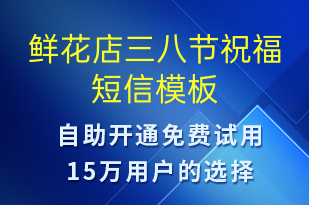 鲜花店三八节祝福短信模板

自助开通免费试用
15万用户的选择